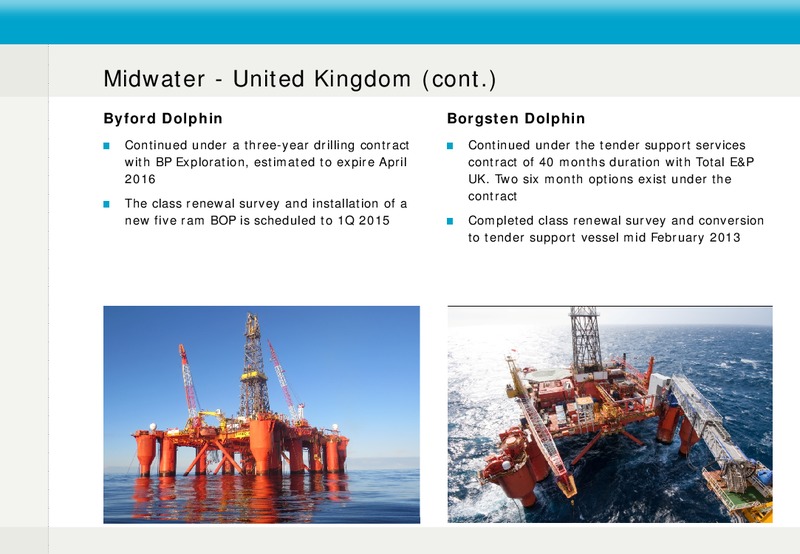 Midwater - United Kingdom (cont.)

Byford Dolphin

Continued under a three-year drilling contract with BP Exploration, estimated to expire April 2016

The class renewal survey and installation of a new five ram BOP is scheduled to 1Q 2015

Borgsten Dolphin

Continued under the tender support services contract of 40 months duration with Total E&P UK. Two six month options exist under the contract

Completed class renewal survey and conversion to tender support vessel mid February 2013